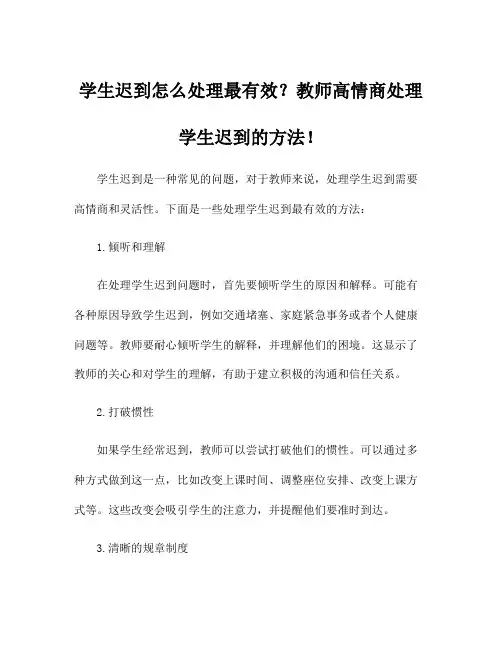 学生迟到怎么处理最有效？教师高情商处理学生迟到的方法！

学生迟到是一种常见的问题，对于教师来说，处理学生迟到需要高情商和灵活性。下面是一些处理学生迟到最有效的方法：

1. 倾听和理解

在处理学生迟到问题时，首先要倾听学生的原因和解释。可能有各种原因导致学生迟到，例如交通堵塞、家庭紧急事务或者个人健康问题等。教师要耐心倾听学生的解释，并理解他们的困境。这显示了教师的关心和对学生的理解，有助于建立积极的沟通和信任关系。

2. 打破惯性

如果学生经常迟到，教师可以尝试打破他们的惯性。可以通过多种方式做到这一点，比如改变上课时间、调整座位安排、改变上课方式等。这些改变会吸引学生的注意力，并提醒他们要准时到达。

3. 清晰的规章制度